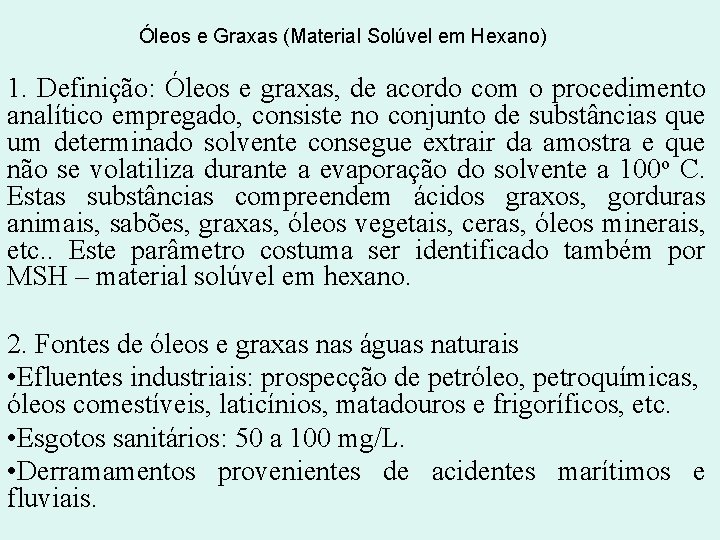 Óleos e Graxas (Material Solúvel em Hexano)

1. Definição: Óleos e graxas, de acordo com o procedimento analítico empregado, consiste no conjunto de substâncias que um determinado solvente consegue extrair da amostra e que não se volatiliza durante a evaporação do solvente a 100º C. Estas substâncias compreendem ácidos graxos, gorduras animais, sabões, graxas, óleos vegetais, ceras, óleos minerais, etc.. Este parâmetro costuma ser identificado também por MSH – material solúvel em hexano.

2. Fontes de óleos e graxas nas águas naturais

•Efluentes industriais: prospecção de petróleo, petroquímicas, óleos comestíveis, laticínios, matadouros e frigoríficos, etc.

•Esgotos sanitários: 50 a 100 mg/L.

•Derramamentos provenientes de acidentes marítimos e fluviais.